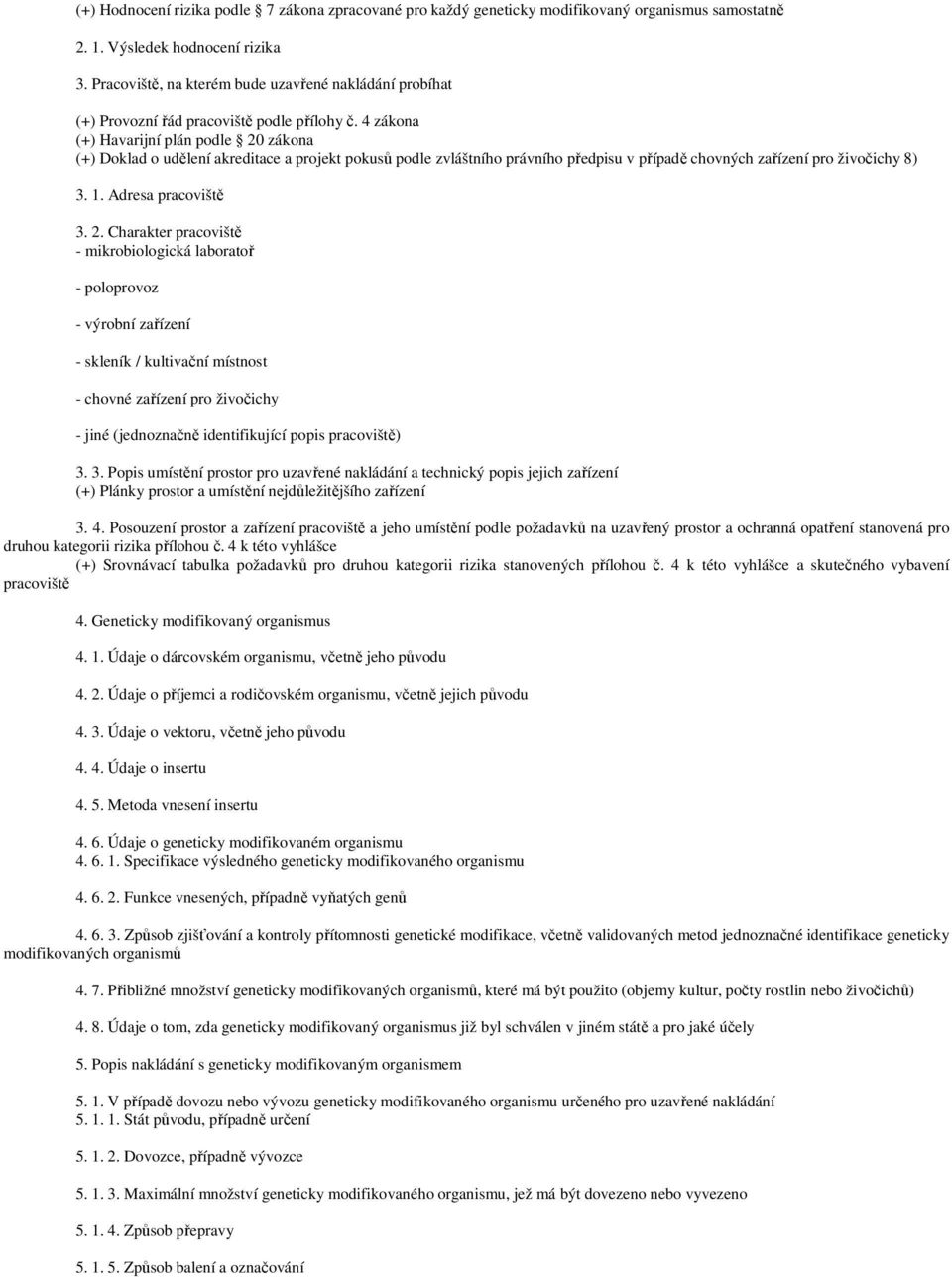 (+) Hodnocení rizika podle 7 zákona zpracované pro každý geneticky modifikovaný organismus samostatně

2. 1. Výsledek hodnocení rizika

3. Pracoviště, na kterém bude uzavřené nakládání probíhat

(+) Provozní řád pracoviště podle přílohy č. 4 zákona
(+) Havarijní plán podle 20 zákona
(+) Doklad o udělení akreditace a projekt pokusů podle zvláštního právního předpisu v případě chovných zařízení pro živočichy 8)

3. 1. Adresa pracoviště

3. 2. Charakter pracoviště
- mikrobiologická laboratoř

- poloprovoz

- výrobní zařízení

- skleník / kultivační místnost

- chovné zařízení pro živočichy

- jiné (jednoznačně identifikující popis pracoviště)

3. 3. Popis umístění prostor pro uzavřené nakládání a technický popis jejich zařízení
(+) Plánky prostor a umístění nejdůležitějšího zařízení

3. 4. Posouzení prostor a zařízení pracoviště a jeho umístění podle požadavků na uzavřený prostor a ochranná opatření stanovená pro druhou kategorii rizika přílohou č. 4 k této vyhlášce
(+) Srovnávací tabulka požadavků pro druhou kategorii rizika stanovených přílohou č. 4 k této vyhlášce a skutečného vybavení pracoviště

4. Geneticky modifikovaný organismus

4. 1. Údaje o dárcovském organismu, včetně jeho původu

4. 2. Údaje o příjemci a rodičovském organismu, včetně jejich původu

4. 3. Údaje o vektoru, včetně jeho původu

4. 4. Údaje o insertu

4. 5. Metoda vnesení insertu

4. 6. Údaje o geneticky modifikovaném organismu
4. 6. 1. Specifikace výsledného geneticky modifikovaného organismu

4. 6. 2. Funkce vnesených, případně vyňatých genů

4. 6. 3. Způsob zjišťování a kontroly přítomnosti genetické modifikace, včetně validovaných metod jednoznačné identifikace geneticky modifikovaných organismů

4. 7. Přibližné množství geneticky modifikovaných organismů, které má být použito (objemy kultur, počty rostlin nebo živočichů)

4. 8. Údaje o tom, zda geneticky modifikovaný organismus již byl schválen v jiném státě a pro jaké účely

5. Popis nakládání s geneticky modifikovaným organismem

5. 1. V případě dovozu nebo vývozu geneticky modifikovaného organismu určeného pro uzavřené nakládání
5. 1. 1. Stát původu, případně určení

5. 1. 2. Dovozce, případně vývozce

5. 1. 3. Maximální množství geneticky modifikovaného organismu, jež má být dovezeno nebo vyvezeno

5. 1. 4. Způsob přepravy

5. 1. 5. Způsob balení a označování